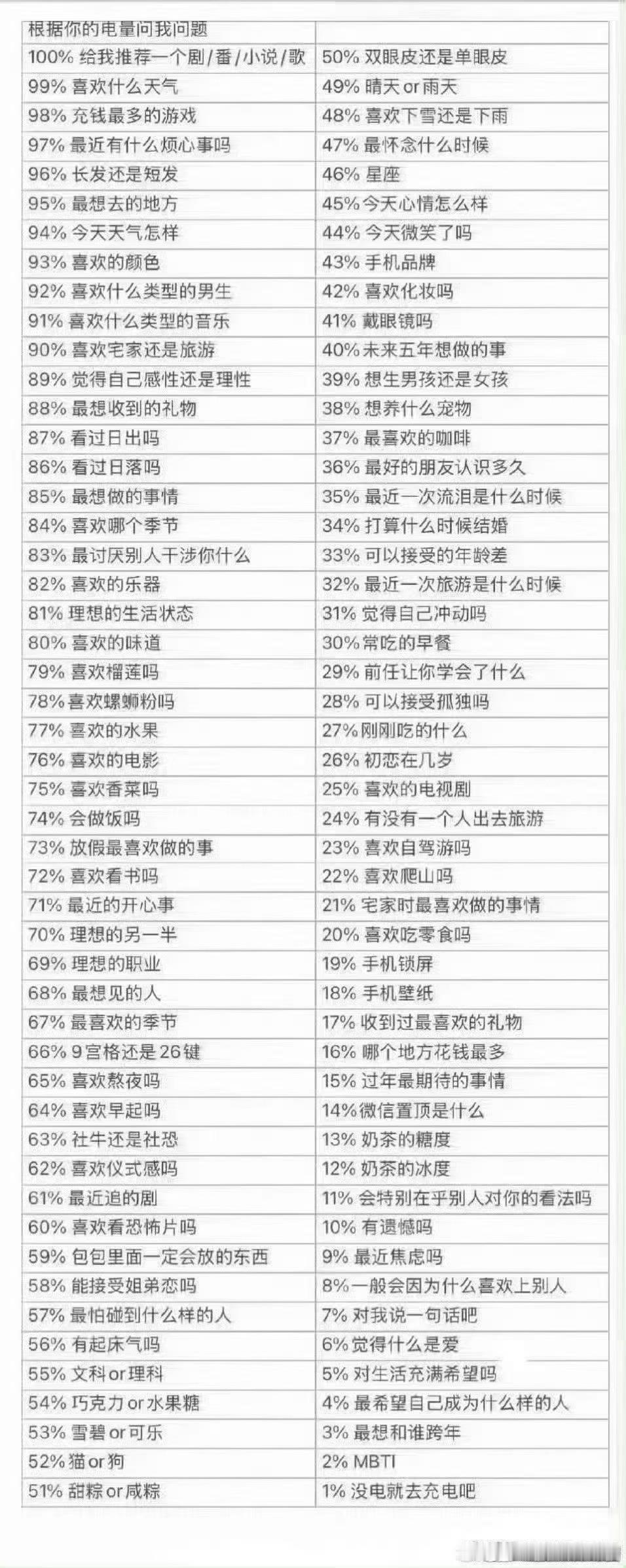 | 根据你的电量问我问题 | |
|---|---|
| 100% 给我推荐一个剧/番/小说/歌 | 50% 双眼皮还是单眼皮 |
| 99% 喜欢什么天气 | 49% 晴天 or 雨天 |
| 98% 充钱最多的游戏 | 48% 喜欢下雪还是下雨 |
| 97% 最近有什么烦心事吗 | 47% 最怀念什么时候 |
| 96% 长发还是短发 | 46% 星座 |
| 95% 最想去的地方 | 45% 今天心情怎么样 |
| 94% 今天天气怎样 | 44% 今天微笑了吗 |
| 93% 喜欢的颜色 | 43% 手机品牌 |
| 92% 喜欢什么类型的男生 | 42% 喜欢化妆吗 |
| 91% 喜欢什么类型的音乐 | 41% 戴眼镜吗 |
| 90% 喜欢宅家还是旅游 | 40% 未来五年想做的事 |
| 89% 觉得自己感性还是理性 | 39% 想生男孩还是女孩 |
| 88% 最想收到的礼物 | 38% 想养什么宠物 |
| 87% 看过日出吗 | 37% 最喜欢的咖啡 |
| 86% 看过日落吗 | 36% 最好的朋友认识多久 |
| 85% 最想做的事情 | 35% 最近一次流泪是什么时候 |
| 84% 喜欢哪个季节 | 34% 打算什么时候结婚 |
| 83% 最讨厌别人干涉你什么 | 33% 可以接受的年龄差 |
| 82% 喜欢的乐器 | 32% 最近一次旅游是什么时候 |
| 81% 理想的生活状态 | 31% 觉得自己冲动吗 |
| 80% 喜欢的味道 | 30% 常吃的早餐 |
| 79% 喜欢榴莲吗 | 29% 前任让你学会了什么 |
| 78% 喜欢螺蛳粉吗 | 28% 可以接受孤独吗 |
| 77% 喜欢的水果 | 27% 刚刚吃的什么 |
| 76% 喜欢的电影 | 26% 初恋在几岁 |
| 75% 喜欢香菜吗 | 25% 喜欢的电视剧 |
| 74% 会做饭吗 | 24% 有没有一个人出去旅游 |
| 73% 放假最喜欢做的事 | 23% 喜欢自驾游吗 |
| 72% 喜欢看书吗 | 22% 喜欢爬山吗 |
| 71% 最近的开心事 | 21% 宅家时最喜欢做的事情 |
| 70% 理想的另一半 | 20% 喜欢吃零食吗 |
| 69% 理想的职业 | 19% 手机锁屏 |
| 68% 最想见的人 | 18% 手机壁纸 |
| 67% 最喜欢的季节 | 17% 收到过最喜欢的礼物 |
| 66% 9宫格还是26键 | 16% 哪个地方花钱最多 |
| 65% 喜欢熬夜吗 | 15% 过年最期待的事情 |
| 64% 喜欢早起吗 | 14% 微信置顶是什么 |
| 63% 社牛还是社恐 | 13% 奶茶的糖度 |
| 62% 喜欢仪式感吗 | 12% 奶茶的冰度 |
| 61% 最近追的剧 | 11% 会特别在乎别人对你的看法吗 |
| 60% 喜欢看恐怖片吗 | 10% 有遗憾吗 |
| 59% 包包里面一定会放的东西 | 9% 最近焦虑吗 |
| 58% 能接受姐弟恋吗 | 8% 一般会因为什么喜欢上别人 |
| 57% 最怕碰到什么样的人 | 7% 对我说一句话吧 |
| 56% 有起床气吗 | 6% 觉得什么是爱 |
| 55% 文科 or 理科 | 5% 对生活充满希望吗 |
| 54% 巧克力 or 水果糖 | 4% 最希望自己成为什么样的人 |
| 53% 雪碧 or 可乐 | 3% 最想和谁跨年 |
| 52% 猫 or 狗 | 2% MBTI |
| 51% 甜粽 or 咸粽 | 1% 没电就去充电吧 |